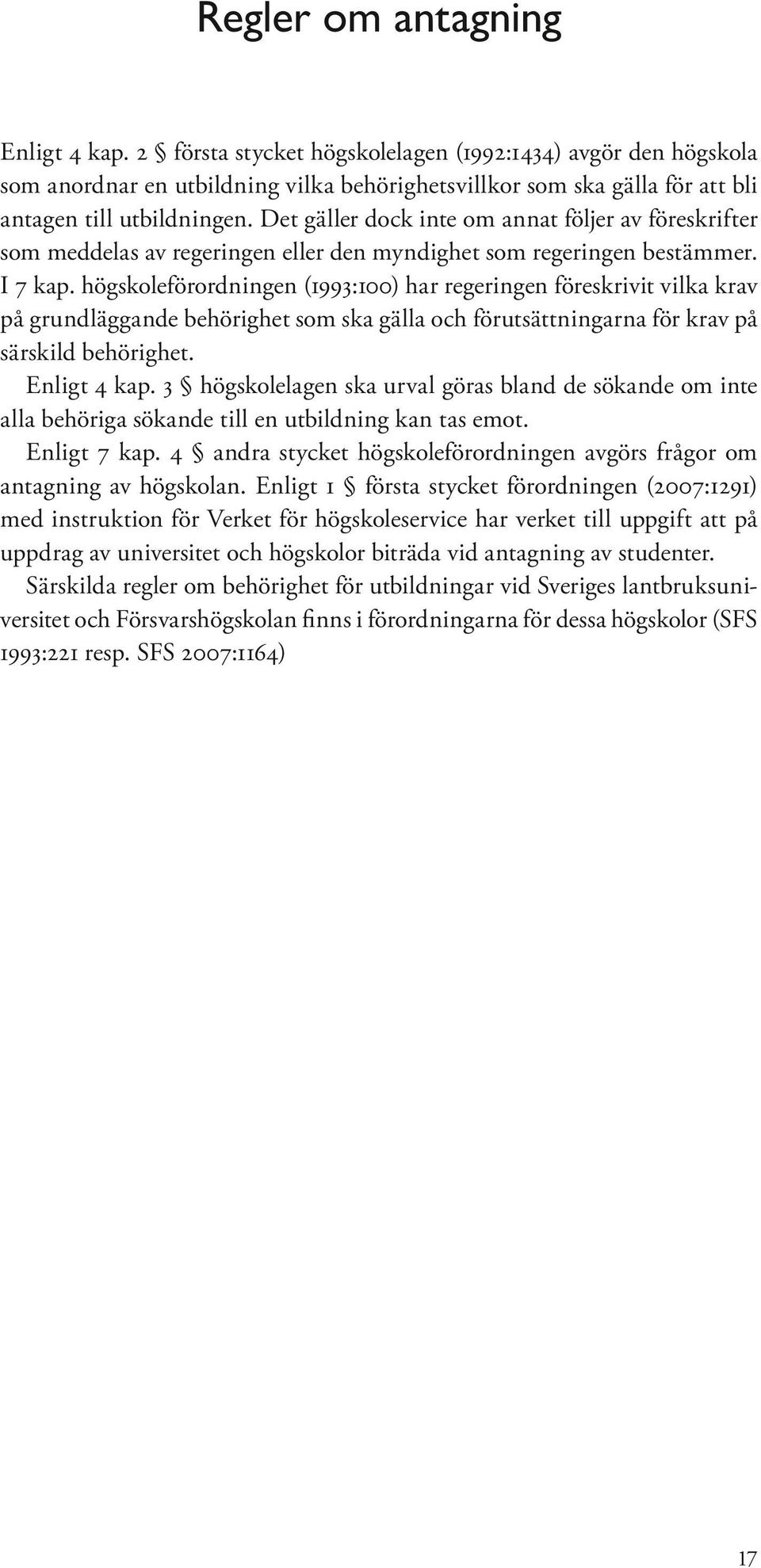 Regler om antagning

Enligt 4 kap. 2 § första stycket högskolelagen (1992:1434) avgör den högskola som anordnar en utbildning vilka behörighetsvillkor som ska gälla för att bli antagen till utbildningen. Det gäller dock inte om annat följer av föreskrifter som meddelas av regeringen eller den myndighet som regeringen bestämmer. I 7 kap. högskoleförordningen (1993:100) har regeringen föreskrivit vilka krav på grundläggande behörighet som ska gälla och förutsättningarna för krav på särskild behörighet.

Enligt 4 kap. 3 § högskolelagen ska urval göras bland de sökande om inte alla behöriga sökande till en utbildning kan tas emot.

Enligt 7 kap. 4 § andra stycket högskoleförordningen avgörs frågor om antagning av högskolan. Enligt 1 § första stycket förordningen (2007:1291) med instruktion för Verket för högskoleservice har verket till uppgift att på uppdrag av universitet och högskolor biträda vid antagning av studenter.

Särskilda regler om behörighet för utbildningar vid Sveriges lantbruksuniversitet och Försvarshögskolan finns i förordningarna för dessa högskolor (SFS 1993:221 resp. SFS 2007:1164)

17